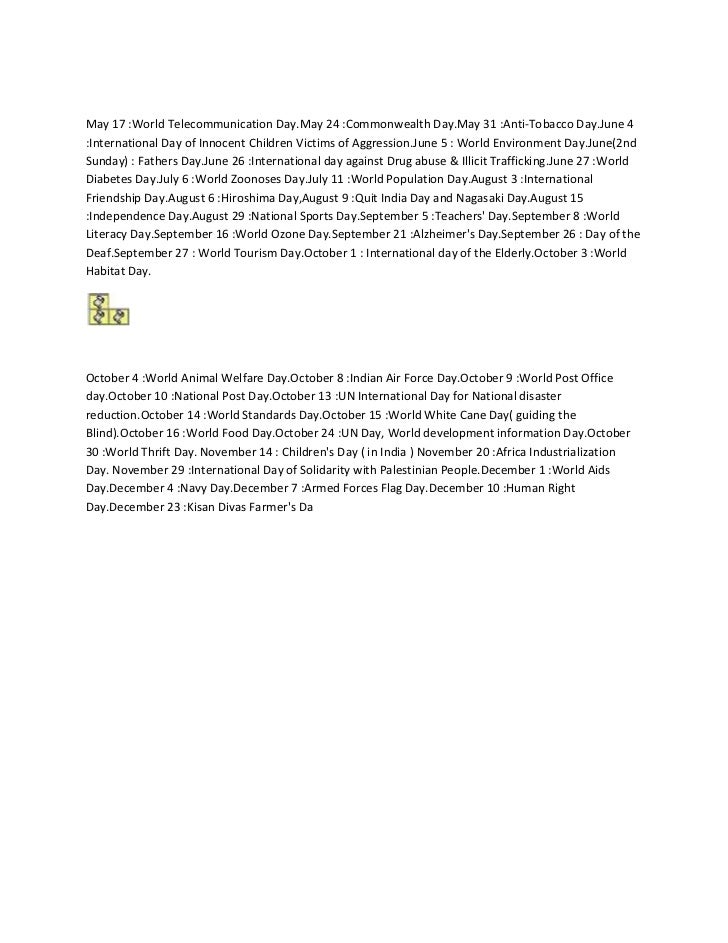 May 17 :World Telecommunication Day.May 24 :Commonwealth Day.May 31 :Anti-Tobacco Day.June 4 :International Day of Innocent Children Victims of Aggression.June 5 : World Environment Day.June(2nd Sunday) : Fathers Day.June 26 :International day against Drug abuse & Illicit Trafficking.June 27 :World Diabetes Day.July 6 :World Zoonoses Day.July 11 :World Population Day.August 3 :International Friendship Day.August 6 :Hiroshima Day,August 9 :Quit India Day and Nagasaki Day.August 15 :Independence Day.August 29 :National Sports Day.September 5 :Teachers' Day.September 8 :World Literacy Day.September 16 :World Ozone Day.September 21 :Alzheimer's Day.September 26 : Day of the Deaf.September 27 : World Tourism Day.October 1 : International day of the Elderly.October 3 :World Habitat Day.

October 4 :World Animal Welfare Day.October 8 :Indian Air Force Day.October 9 :World Post Office day.October 10 :National Post Day.October 13 :UN International Day for National disaster reduction.October 14 :World Standards Day.October 15 :World White Cane Day( guiding the Blind).October 16 :World Food Day.October 24 :UN Day, World development information Day.October 30 :World Thrift Day. November 14 : Children's Day ( in India ) November 20 :Africa Industrialization Day. November 29 :International Day of Solidarity with Palestinian People.December 1 :World Aids Day.December 4 :Navy Day.December 7 :Armed Forces Flag Day.December 10 :Human Right Day.December 23 :Kisan Divas Farmer's Da